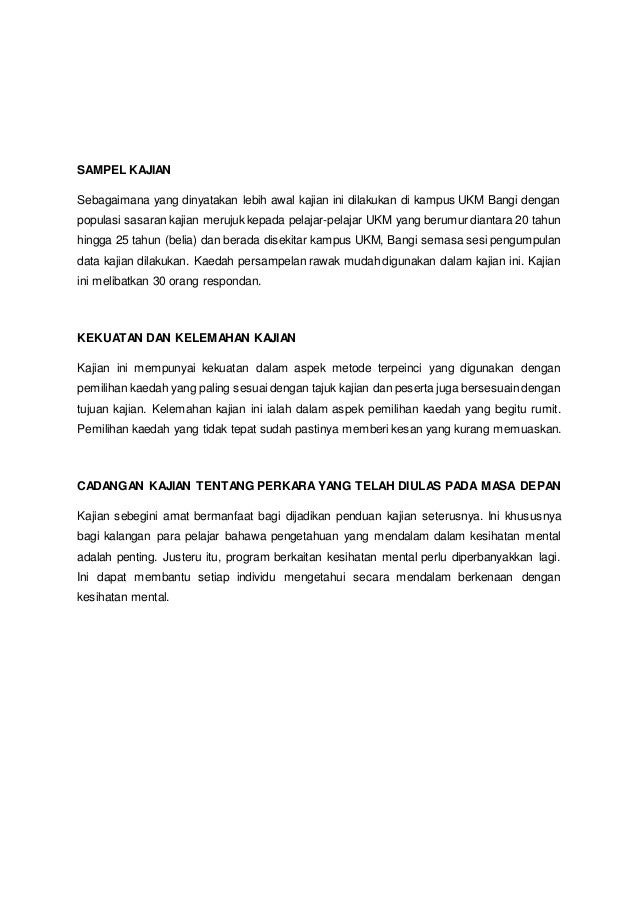 SAMPEL KAJIAN

Sebagaimana yang dinyatakan lebih awal kajian ini dilakukan di kampus UKM Bangi dengan populasi sasaran kajian merujuk kepada pelajar-pelajar UKM yang berumur diantara 20 tahun hingga 25 tahun (belia) dan berada disekitar kampus UKM, Bangi semasa sesi pengumpulan data kajian dilakukan. Kaedah persampelan rawak mudah digunakan dalam kajian ini. Kajian ini melibatkan 30 orang respondan.

KEKUATAN DAN KELEMAHAN KAJIAN

Kajian ini mempunyai kekuatan dalam aspek metode terpeinci yang digunakan dengan pemilihan kaedah yang paling sesuai dengan tajuk kajian dan peserta juga bersesuain dengan tujuan kajian. Kelemahan kajian ini ialah dalam aspek pemilihan kaedah yang begitu rumit. Pemilihan kaedah yang tidak tepat sudah pastinya memberi kesan yang kurang memuaskan.

CADANGAN KAJIAN TENTANG PERKARA YANG TELAH DIULAS PADA MASA DEPAN

Kajian sebegini amat bermanfaat bagi dijadikan penduan kajian seterusnya. Ini khususnya bagi kalangan para pelajar bahawa pengetahuan yang mendalam dalam kesihatan mental adalah penting. Justeru itu, program berkaitan kesihatan mental perlu diperbanyakkan lagi. Ini dapat membantu setiap individu mengetahui secara mendalam berkenaan dengan kesihatan mental.